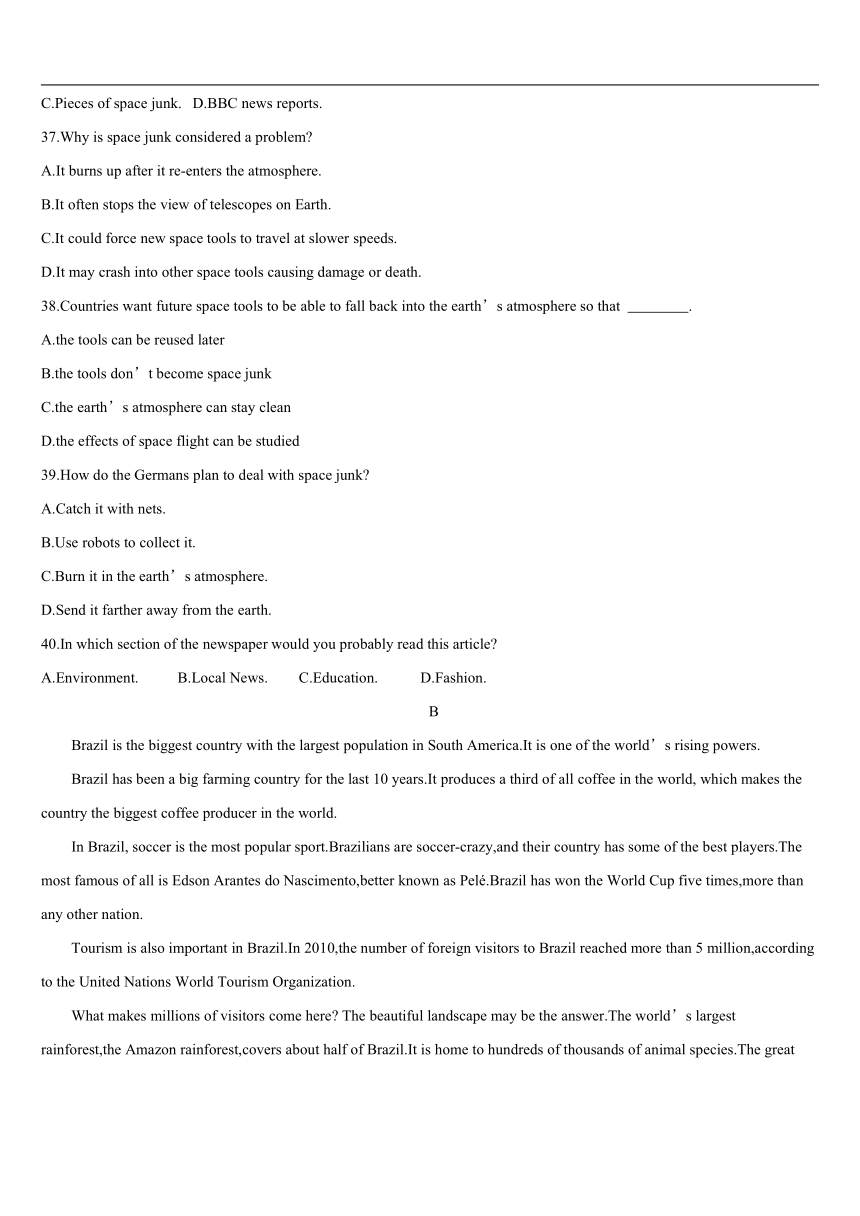 C.Pieces of space junk.   D.BBC news reports.

37.Why is space junk considered a problem?

A.It burns up after it re-enters the atmosphere.

B.It often stops the view of telescopes on Earth.

C.It could force new space tools to travel at slower speeds.

D.It may crash into other space tools causing damage or death.

38.Countries want future space tools to be able to fall back into the earth’s atmosphere so that ________.

A.the tools can be reused later

B.the tools don’t become space junk

C.the earth’s atmosphere can stay clean

D.the effects of space flight can be studied

39.How do the Germans plan to deal with space junk?

A.Catch it with nets.

B.Use robots to collect it.

C.Burn it in the earth’s atmosphere.

D.Send it farther away from the earth.

40.In which section of the newspaper would you probably read this article?

A.Environment.   B.Local News.   C.Education.   D.Fashion.

B

Brazil is the biggest country with the largest population in South America.It is one of the world’s rising powers.

Brazil has been a big farming country for the last 10 years.It produces a third of all coffee in the world, which makes the country the biggest coffee producer in the world.

In Brazil, soccer is the most popular sport.Brazilians are soccer-crazy,and their country has some of the best players.The most famous of all is Edson Arantes do Nascimento,better known as Pelé.Brazil has won the World Cup five times,more than any other nation.

Tourism is also important in Brazil.In 2010,the number of foreign visitors to Brazil reached more than 5 million,according to the United Nations World Tourism Organization.

What makes millions of visitors come here? The beautiful landscape may be the answer.The world’s largest rainforest,the Amazon rainforest,covers about half of Brazil.It is home to hundreds of thousands of animal species.The great